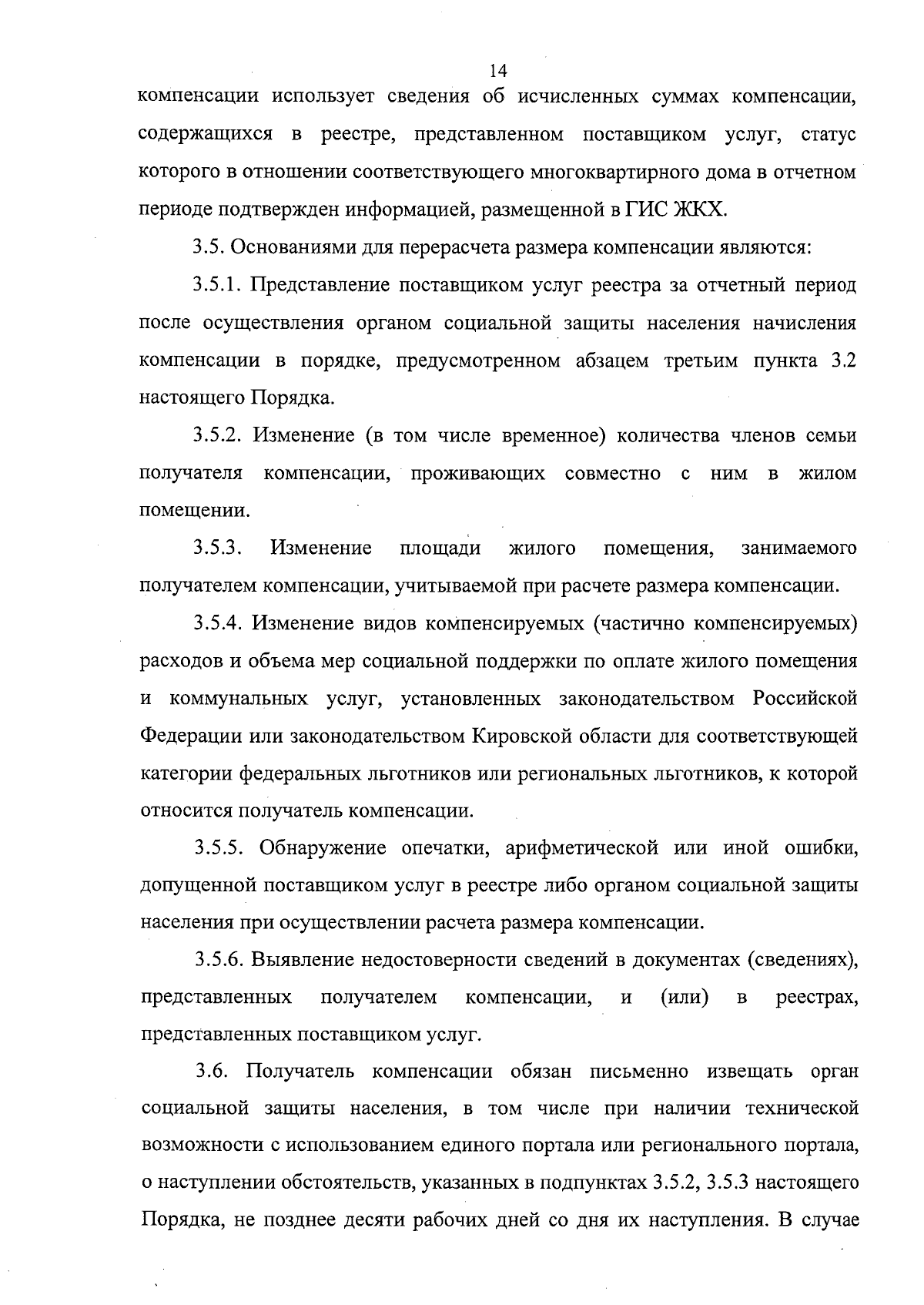 14

компенсации использует сведения об исчисленных суммах компенсации, содержащихся в реестре, представленном поставщиком услуг, статус которого в отношении соответствующего многоквартирного дома в отчетном периоде подтвержден информацией, размещенной в ГИС ЖКХ.

3.5. Основаниями для перерасчета размера компенсации являются:

3.5.1. Представление поставщиком услуг реестра за отчетный период после осуществления органом социальной защиты населения начисления компенсации в порядке, предусмотренном абзацем третьим пункта 3.2 настоящего Порядка.

3.5.2. Изменение (в том числе временное) количества членов семьи получателя компенсации, проживающих совместно с ним в жилом помещении.

3.5.3. Изменение площади жилого помещения, занимаемого получателем компенсации, учитываемой при расчете размера компенсации.

3.5.4. Изменение видов компенсируемых (частично компенсируемых) расходов и объема мер социальной поддержки по оплате жилого помещения и коммунальных услуг, установленных законодательством Российской Федерации или законодательством Кировской области для соответствующей категории федеральных льготников или региональных льготников, к которой относится получатель компенсации.

3.5.5. Обнаружение опечатки, арифметической или иной ошибки, допущенной поставщиком услуг в реестре либо органом социальной защиты населения при осуществлении расчета размера компенсации.

3.5.6. Выявление недостоверности сведений в документах (сведениях), представленных получателем компенсации, и (или) в реестрах, представленных поставщиком услуг.

3.6. Получатель компенсации обязан письменно извещать орган социальной защиты населения, в том числе при наличии технической возможности с использованием единого портала или регионального портала, о наступлении обстоятельств, указанных в подпунктах 3.5.2, 3.5.3 настоящего Порядка, не позднее десяти рабочих дней со дня их наступления. В случае